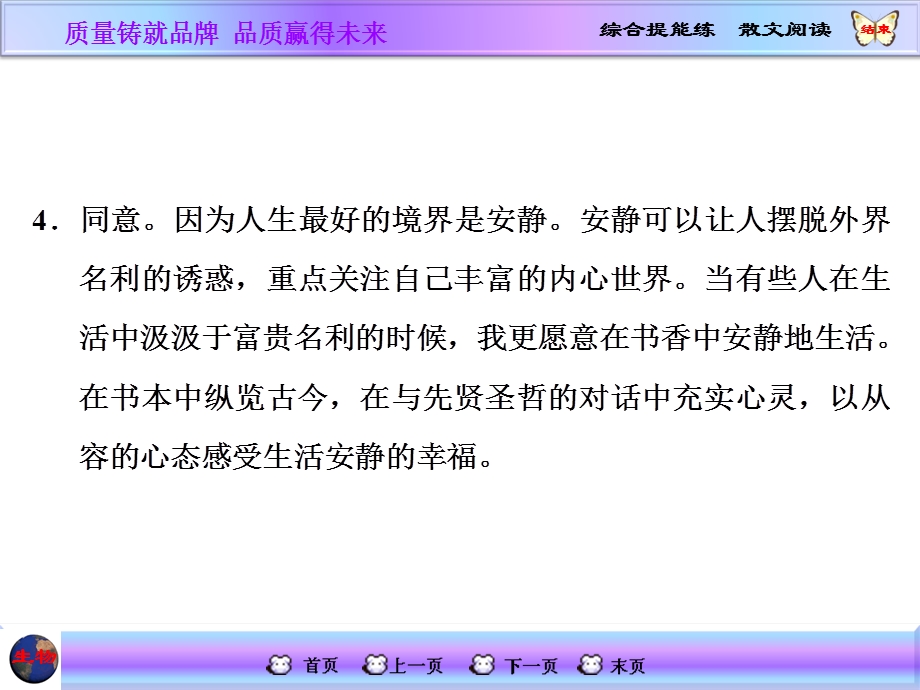 质量铸就品牌 品质赢得未来

综合提能练 散文阅读

结束

4．同意。因为人生最好的境界是安静。安静可以让人摆脱外界名利的诱惑，重点关注自己丰富的内心世界。当有些人在生活中汲汲于富贵名利的时候，我更愿意在书香中安静地生活。在书本中纵览古今，在与先贤圣哲的对话中充实心灵，以从容的心态感受生活安静的幸福。

生物

首页 上一页 下一页 末页